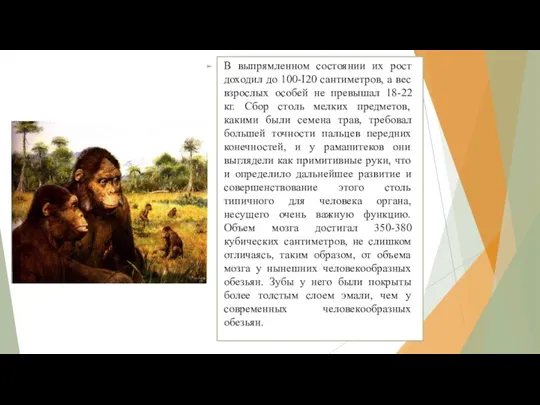 В выпрямленном состоянии их рост доходил до 100-I20 сантиметров, а вес взрослых особей не превышал 18-22 кг. Сбор столь мелких предметов, какими были семена трав, требовал большей точности пальцев передних конечностей, и у рамапитеков они выглядели как примитивные руки, что и определило дальнейшее развитие и совершенствование этого столь типичного для человека органа, несущего очень важную функцию. Объем мозга достигал 350-380 кубических сантиметров, не слишком отличаясь, таким образом, от объема мозга у нынешних человекообразных обезьян. Зубы у него были покрыты более толстым слоем эмали, чем у современных человекообразных обезьян.